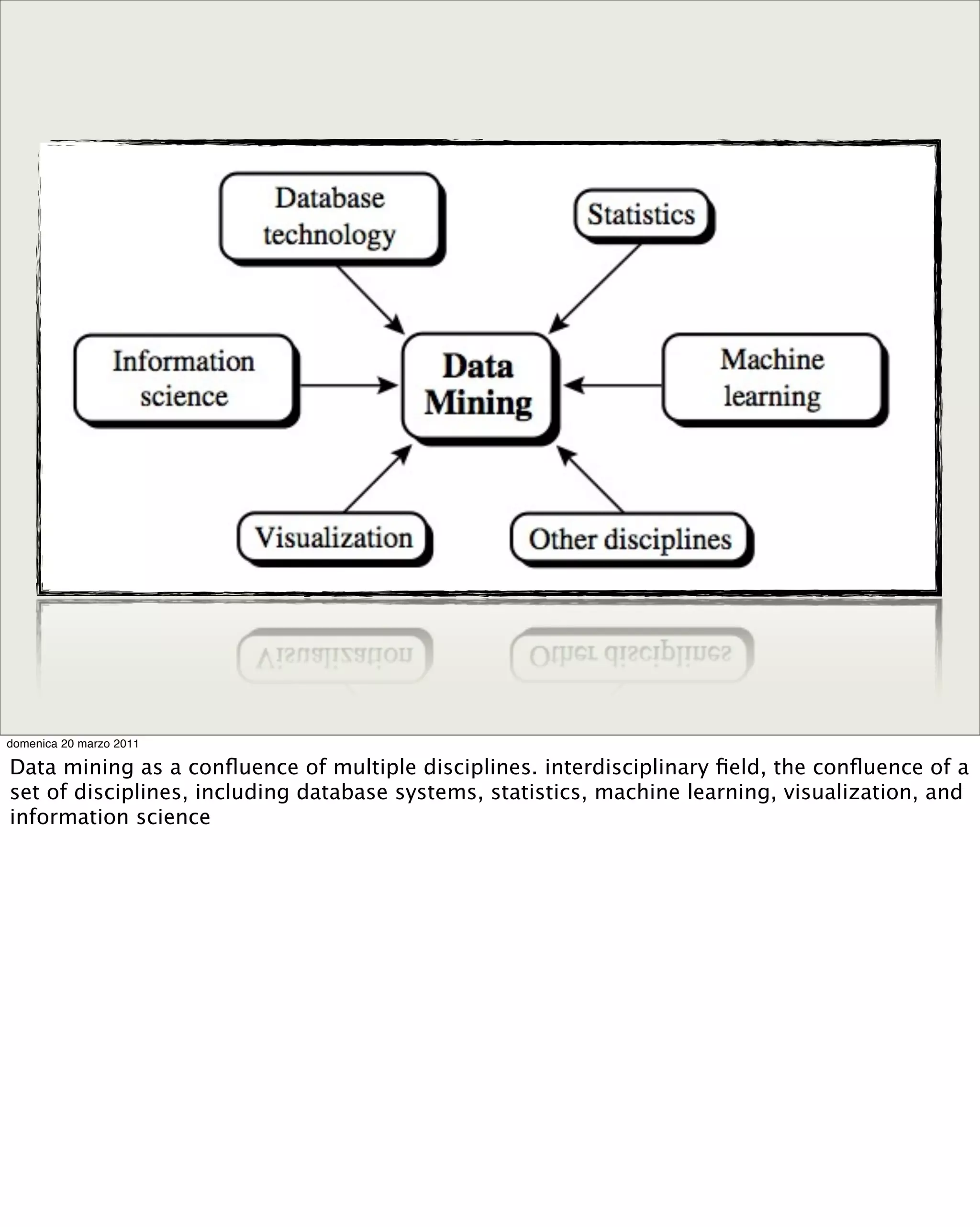 Database technology

Statistics

Information science

Data Mining

Machine learning

Visualization

Other disciplines

domenica 20 marzo 2011

Data mining as a confluence of multiple disciplines. interdisciplinary field, the confluence of a set of disciplines, including database systems, statistics, machine learning, visualization, and information science